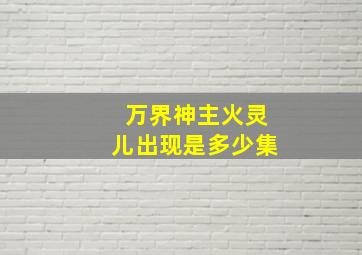 万界神主火灵儿出现是多少集